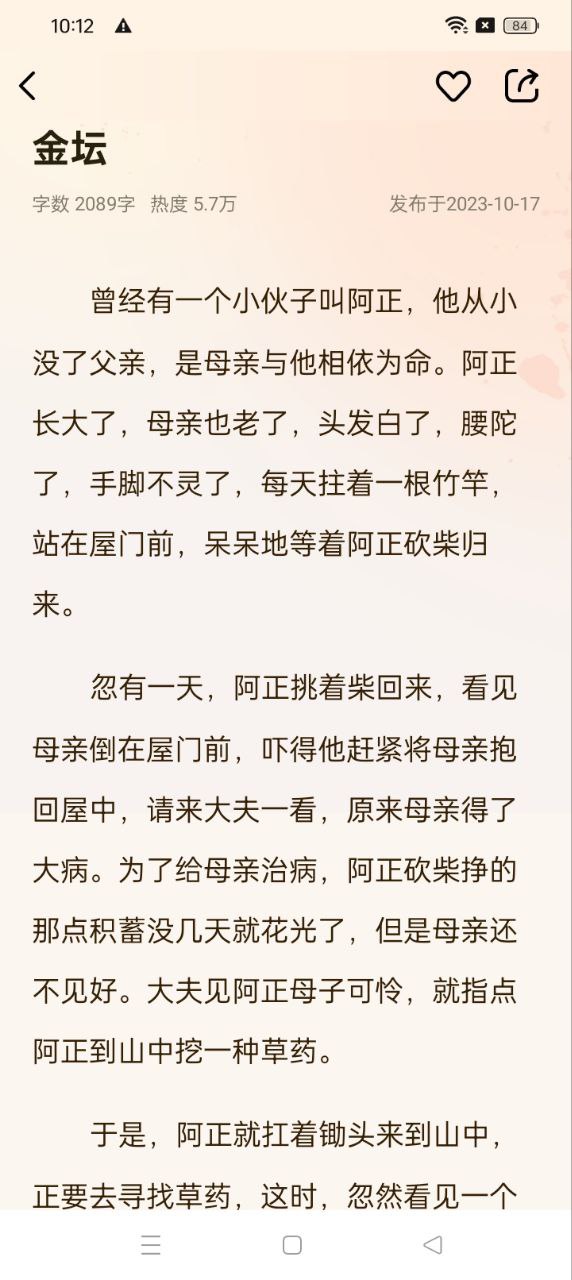 10:12 84

金坛

字数 2089字 热度 5.7万 发布于2023-10-17

曾经有一个小伙子叫阿正，他从小没了父亲，是母亲与他相依为命。阿正长大了，母亲也老了，头发白了，腰陀了，手脚不灵了，每天拄着一根竹竿，站在屋门前，呆呆地等着阿正砍柴归来。

忽有一天，阿正挑着柴回来，看见母亲倒在屋门前，吓得他赶紧将母亲抱回屋中，请来大夫一看，原来母亲得了大病。为了给母亲治病，阿正砍柴挣的那点积蓄没几天就花光了，但是母亲还不见好。大夫见阿正母子可怜，就指点阿正到山中挖一种草药。

于是，阿正就扛着锄头来到山中，正要去寻找草药，这时，忽然看见一个